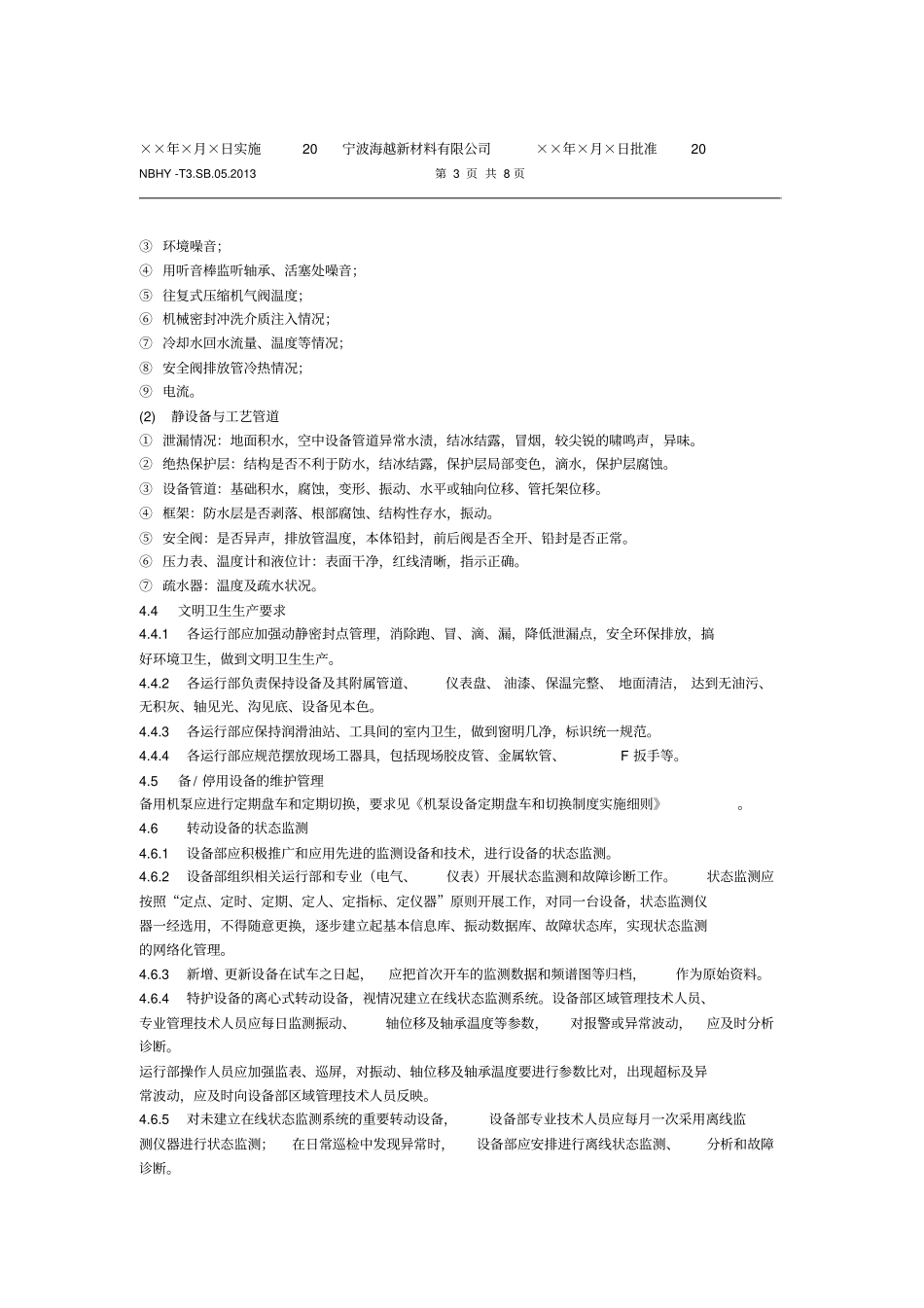 ××年×月×日实施 20 宁波海越新材料有限公司 ××年×月×日批准 20
NBHY -T3.SB.05.2013 第3页 共8页

③ 环境噪音;
④ 用听音棒监听轴承、活塞处噪音;
⑤ 往复式压缩机气阀温度;
⑥ 机械密封冲洗介质注入情况;
⑦ 冷却水回水流量、温度等情况;
⑧ 安全阀排放管冷热情况;
⑨ 电流。
(2) 静设备与工艺管道
① 泄漏情况:地面积水,空中设备管道异常水渍,结冰结露,冒烟,较尖锐的啸鸣声,异味。
② 绝热保护层:结构是否不利于防水,结冰结露,保护层局部变色,滴水,保护层腐蚀。
③ 设备管道:基础积水,腐蚀,变形、振动、水平或轴向位移、管托架位移。
④ 框架:防水层是否剥落、根部腐蚀、结构性存水,振动。
⑤ 安全阀:是否异声,排放管温度,本体铅封,前后阀是否全开、铅封是否正常。
⑥ 压力表、温度计和液位计:表面干净,红线清晰,指示正确。
⑦ 疏水器:温度及疏水状况。
4.4 文明卫生生产要求
4.4.1 各运行部应加强动静密封点管理,消除跑、冒、滴、漏,降低泄漏点,安全环保排放,搞好环境卫生,做到文明卫生生产。
4.4.2 各运行部负责保持设备及其附属管道、仪表盘、油漆、保温完整、地面清洁,达到无油污、无积灰、轴见光、沟见底、设备见本色。
4.4.3 各运行部应保持润滑油站、工具间的室内卫生,做到窗明几净,标识统一规范。
4.4.4 各运行部应规范摆放现场工器具,包括现场胶皮管、金属软管、F扳手等。
4.5 备/停用设备的维护管理
备用机泵应进行定期盘车和定期切换,要求见《机泵设备定期盘车和切换制度实施细则》。
4.6 转动设备的状态监测
4.6.1 设备部应积极推广和应用先进的监测设备和技术,进行设备的状态监测。
4.6.2 设备部组织相关运行部和专业(电气、仪表)开展状态监测和故障诊断工作。状态监测应按照“定点、定时、定期、定人、定指标、定仪器”原则开展工作,对同一台设备,状态监测仪器一经选用,不得随意更换,逐步建立起基本信息库、振动数据库、故障状态库,实现状态监测的网络化管理。
4.6.3 新增、更新设备在试车之日起,应把首次开车的监测数据和频谱图等归档,作为原始资料。
4.6.4 特护设备的离心式转动设备,视情况建立在线状态监测系统。设备部区域管理技术人员、专业管理技术人员应每日监测振动、轴位移及轴承温度等参数,对报警或异常波动,应及时分析诊断。
运行部操作人员应加强监表、巡屏,对振动、轴位移及轴承温度要进行参数比对,出现超标及异常波动,应及时向设备部区域管理技术人员反映。
4.6.5 对未建立在线状态监测系统的重要转动设备,设备部专业技术人员应每月一次采用离线监测仪器进行状态监测;在日常巡检中发现异常时,设备部应安排进行离线状态监测、分析和故障诊断。